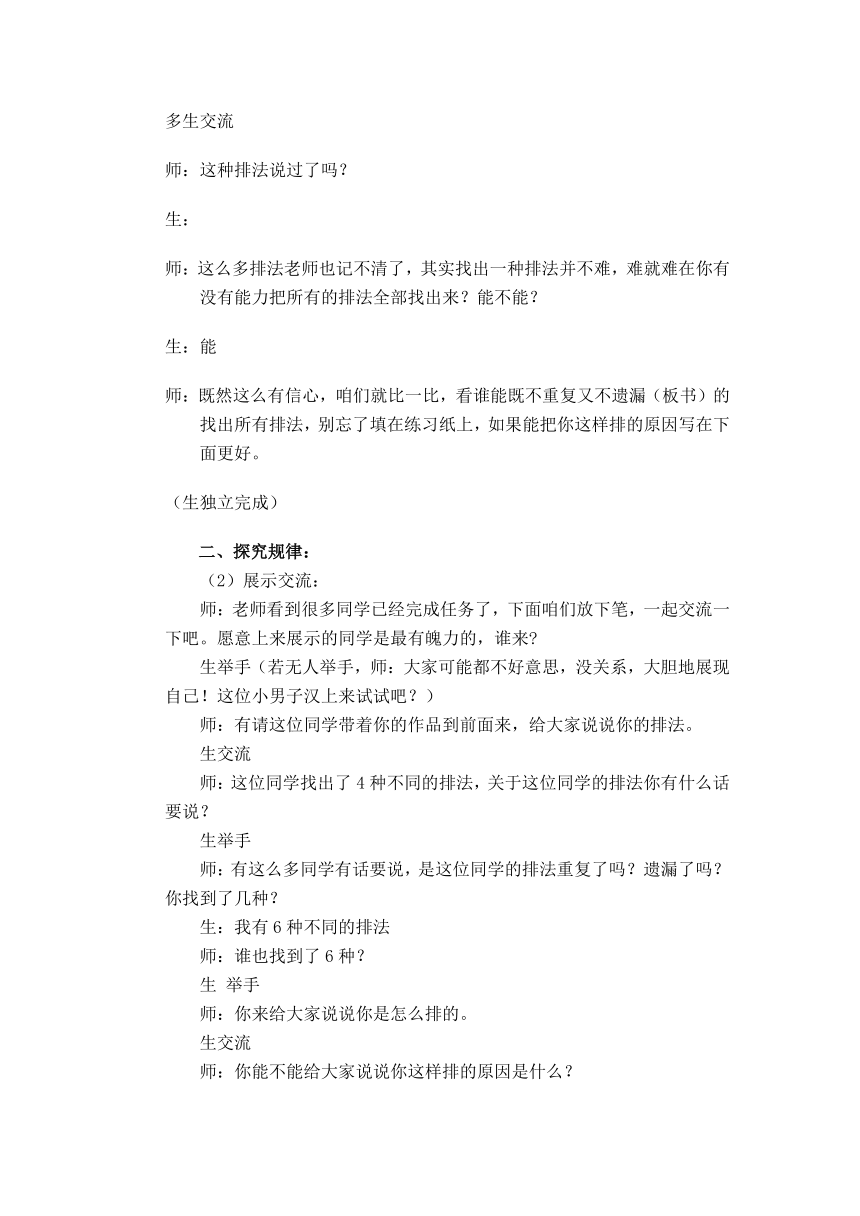 多生交流

师：这种排法说过了吗？

生：

师：这么多排法老师也记不清了，其实找出一种排法并不难，难就难在你有没有能力把所有的排法全部找出来？能不能？

生：能

师：既然这么有信心，咱们就比一比，看谁能既不重复又不遗漏（板书）的找出所有排法，别忘了填在练习纸上，如果能把你这样排的原因写在下面更好。

（生独立完成）

二、探究规律：

（2）展示交流：

师：老师看到很多同学已经完成任务了，下面咱们放下笔，一起交流一下吧。愿意上来展示的同学是最有魄力的，谁来？

生举手（若无人举手，师：大家可能都不好意思，没关系，大胆地展现自己！这位小男子汉上来试试吧？）

师：有请这位同学带着你的作品到前面来，给大家说说你的排法。

生交流

师：这位同学找出了 4 种不同的排法，关于这位同学的排法你有什么话要说？

生举手

师：有这么多同学有话要说，是这位同学的排法重复了吗？遗漏了吗？你找到了几种？

生：我有 6 种不同的排法

师：谁也找到了 6 种？

生 举手

师：你来给大家说说你是怎么排的。

生交流

师：你能不能给大家说说你这样排的原因是什么？